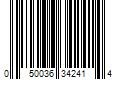 0 50036 34241 4